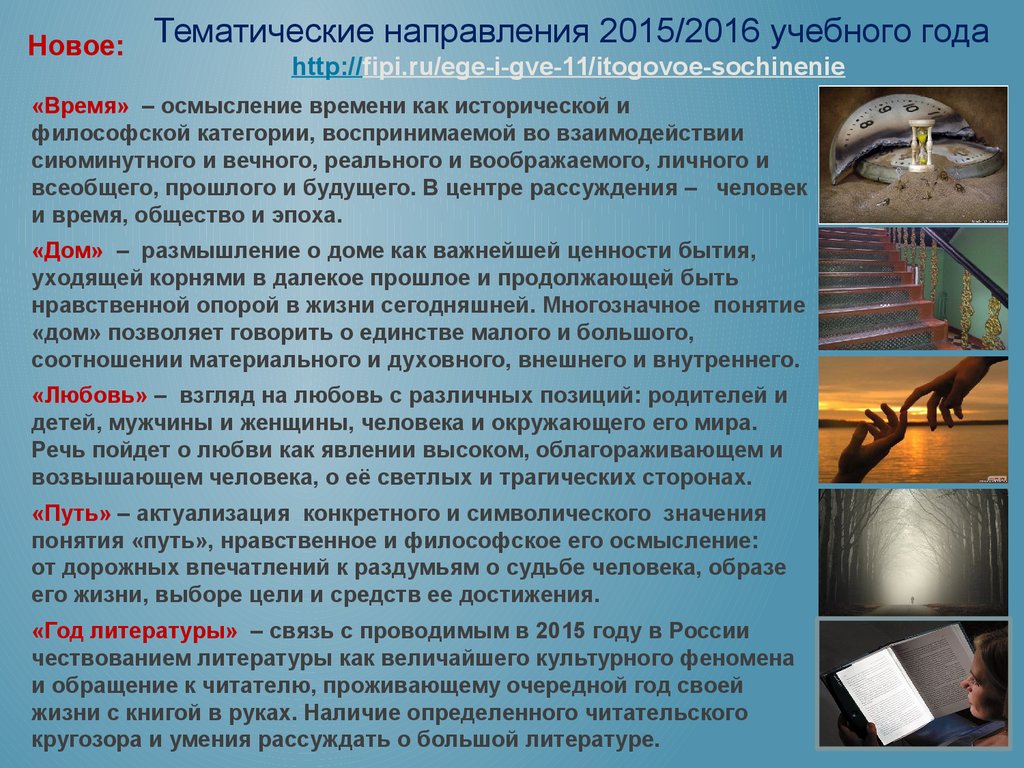 Новое:

Тематические направления 2015/2016 учебного года
http://fipi.ru/ege-i-gve-11/itogovoe-sochinenie

«Время» – осмысление времени как исторической и философской категории, воспринимаемой во взаимодействии сиюминутного и вечного, реального и воображаемого, личного и всеобщего, прошлого и будущего. В центре рассуждения – человек и время, общество и эпоха.

«Дом» – размышление о доме как важнейшей ценности бытия, уходящей корнями в далекое прошлое и продолжающей быть нравственной опорой в жизни сегодняшней. Многозначное понятие «дом» позволяет говорить о единстве малого и большого, соотношении материального и духовного, внешнего и внутреннего.

«Любовь» – взгляд на любовь с различных позиций: родителей и детей, мужчины и женщины, человека и окружающего его мира. Речь пойдет о любви как явлении высоком, облагораживающем и возвышающем человека, о её светлых и трагических сторонах.

«Путь» – актуализация конкретного и символического значения понятия «путь», нравственное и философское его осмысление: от дорожных впечатлений к раздумьям о судьбе человека, образе его жизни, выборе цели и средств ее достижения.

«Год литературы» – связь с проводимым в 2015 году в России чествованием литературы как величайшего культурного феномена и обращение к читателю, проживающему очередной год своей жизни с книгой в руках. Наличие определенного читательского кругозора и умения рассуждать о большой литературе.